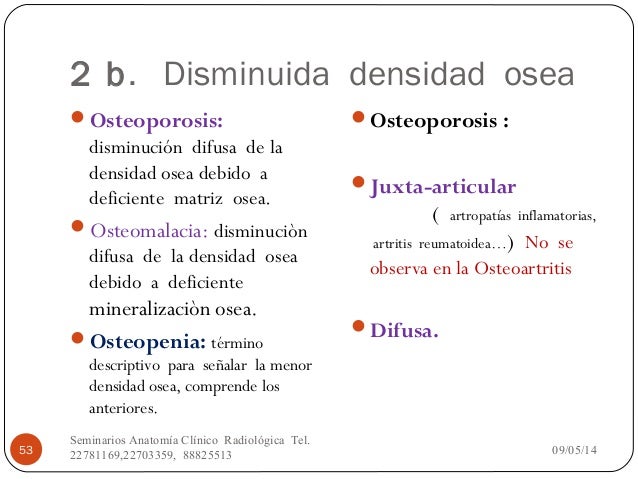 2 b. Disminuida densidad osea

Osteoporosis: disminución difusa de la densidad osea debido a deficiente matriz osea.

Osteomalacia: disminuciòn difusa de la densidad osea debido a deficiente mineralizaciòn osea.

Osteopenia: término descriptivo para señalar la menor densidad osea, comprende los anteriores.

Osteoporosis :

Juxta-articular ( artropatías inflamatorias, artritis reumatoidea…) No se observa en la Osteoartritis

Difusa.

53

Seminarios Anatomía Clínico Radiológica Tel. 22781169,22703359, 88825513

09/05/14